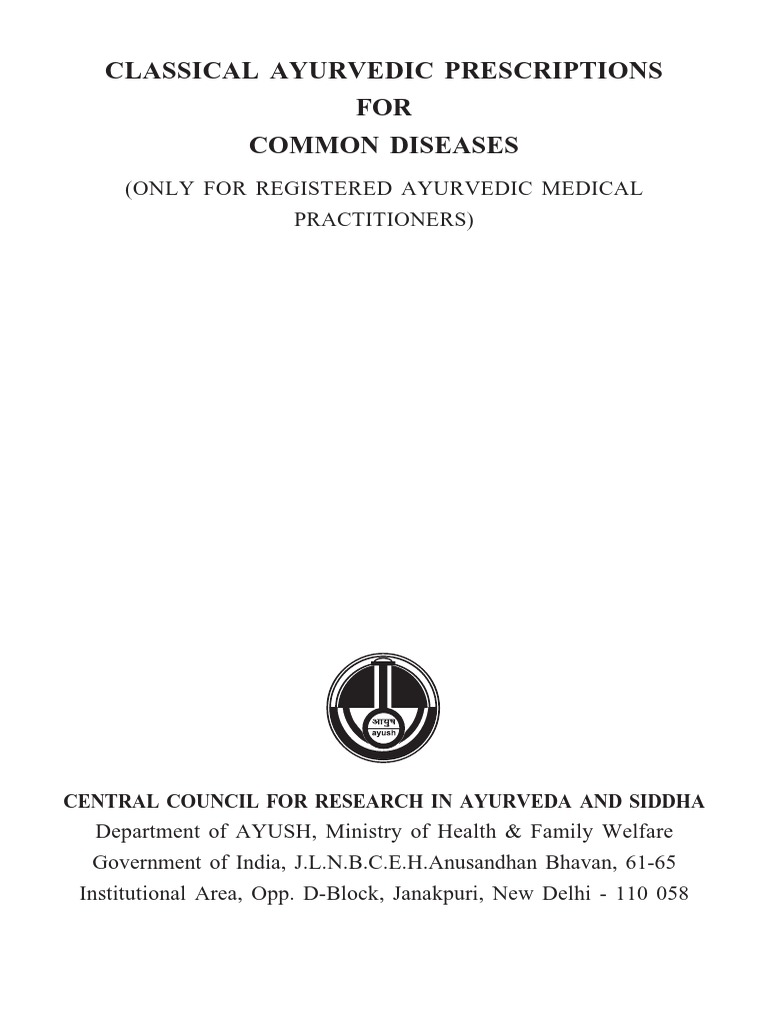 CLASSICAL AYURVEDIC PRESCRIPTIONS
FOR
COMMON DISEASES

(ONLY FOR REGISTERED AYURVEDIC MEDICAL PRACTITIONERS)

आयुष
ayush

CENTRAL COUNCIL FOR RESEARCH IN AYURVEDA AND SIDDHA
Department of AYUSH, Ministry of Health & Family Welfare
Government of India, J.L.N.B.C.E.H.Anusandhan Bhavan, 61-65
Institutional Area, Opp. D-Block, Janakpuri, New Delhi - 110 058